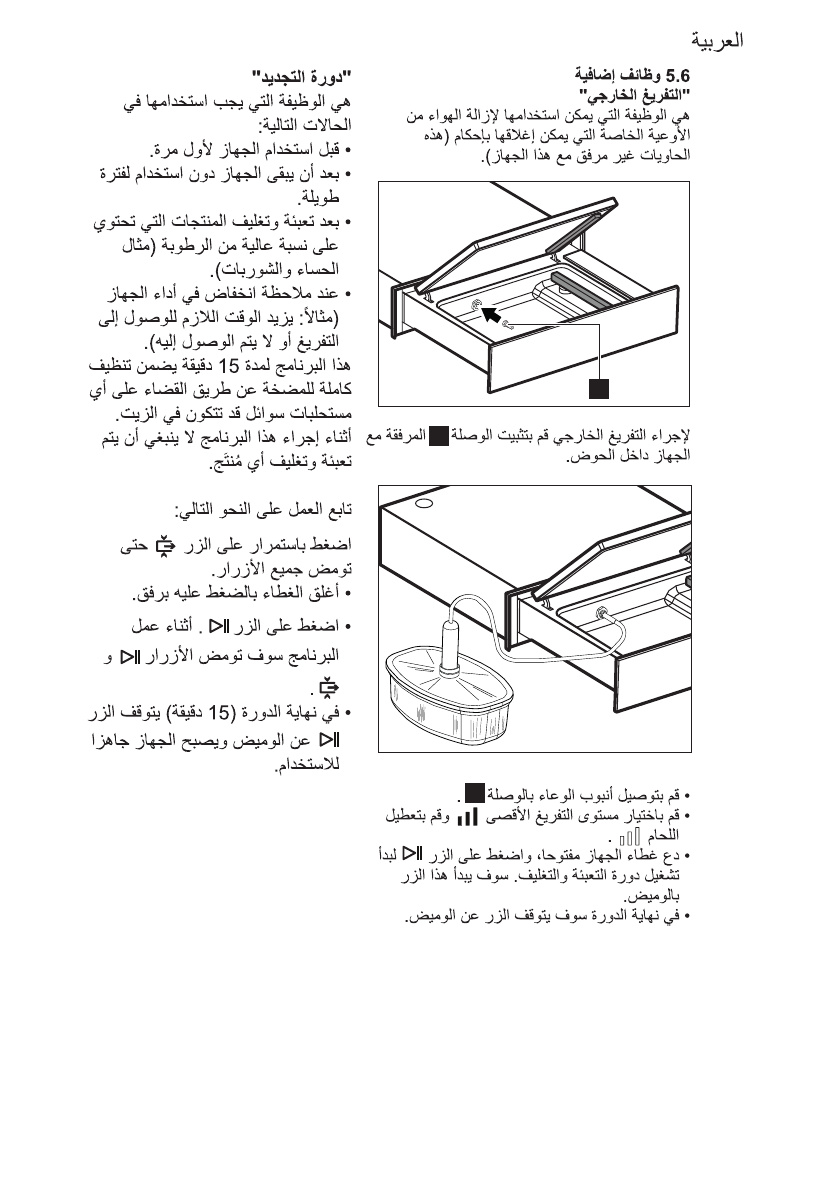 العربية

5.6 وظائف إضافية
"التفريغ الخارجي"
هي الوظيفة التي يمكن استخدامها لإزالة الهواء من الأوعية الخاصة التي يمكن إغلاقها بإحكام (هذه الحاويات غير مرفق مع هذا الجهاز).

لإجراء التفريغ الخارجي قم بتثبيت الوصلة المرفقة مع الجهاز داخل الحوض.

• قم بتوصيل أنبوب الوعاء بالوصلة .
• قم باختيار مستوى التفريغ الأقصى وقم بتعطيل اللحام .
• دع غطاء الجهاز مفتوحا، واضغط على الزر لبدأ تشغيل دورة التعبئة والتغليف. سوف يبدأ هذا الزر بالوميض.
• في نهاية الدورة سوف يتوقف الزر عن الوميض.

"دورة التجديد"
هي الوظيفة التي يجب استخدامها في الحالات التالية:
• قبل استخدام الجهاز لأول مرة.
• بعد أن يبقى الجهاز دون استخدام لفترة طويلة.
• بعد تعبئة وتغليف المنتجات التي تحتوي على نسبة عالية من الرطوبة (مثال الحساء والشوربات).
• عند ملاحظة انخفاض في أداء الجهاز (مثالاً: يزيد الوقت اللازم للوصول إلى التفريغ أو لا يتم الوصول إليه).
هذا البرنامج لمدة 15 دقيقة يضمن تنظيف كاملة للمضخة عن طريق القضاء على أي مستحلبات سوائل قد تتكون في الزيت.
أثناء إجراء هذا البرنامج لا ينبغي أن يتم تعبئة وتغليف أي مُنتَج.

تابع العمل على النحو التالي:
اضغط باستمرار على الزر حتى تومض جميع الأزرار.
• أغلق الغطاء بالضغط عليه برفق.
• اضغط على الزر . أثناء عمل البرنامج سوف تومض الأزرار و .
• في نهاية الدورة (15 دقيقة) يتوقف الزر عن الوميض ويصبح الجهاز جاهزا للاستخدام.